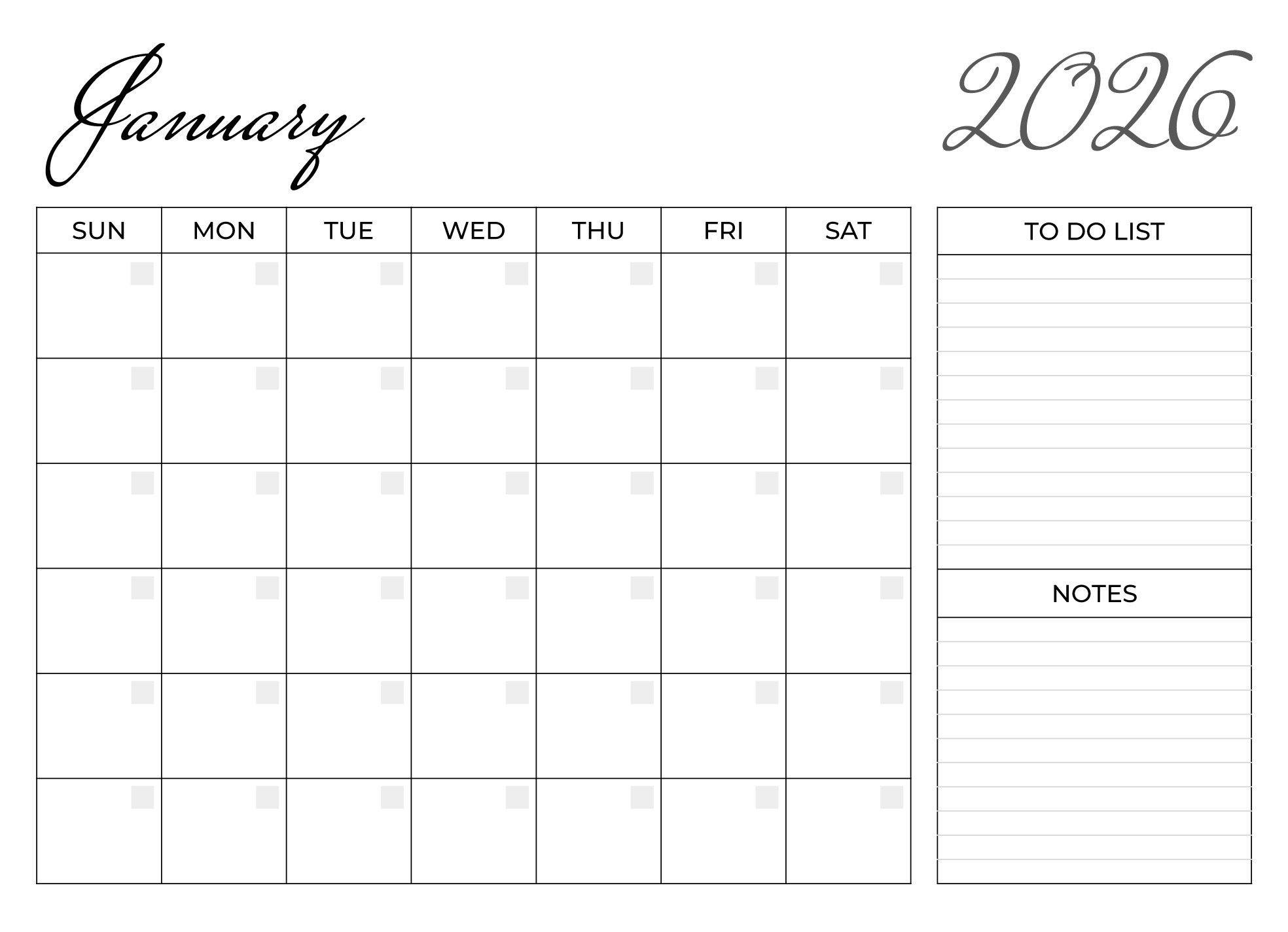 January

2026

| SUN | MON | TUE | WED | THU | FRI | SAT |
|---|---|---|---|---|---|---|
| | | | | | | |
| | | | | | | |
| | | | | | | |
| | | | | | | |
| | | | | | | |
| | | | | | | |

TO DO LIST

NOTES